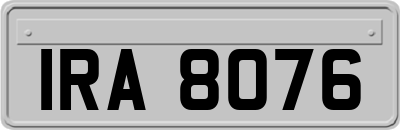 IRA 8076